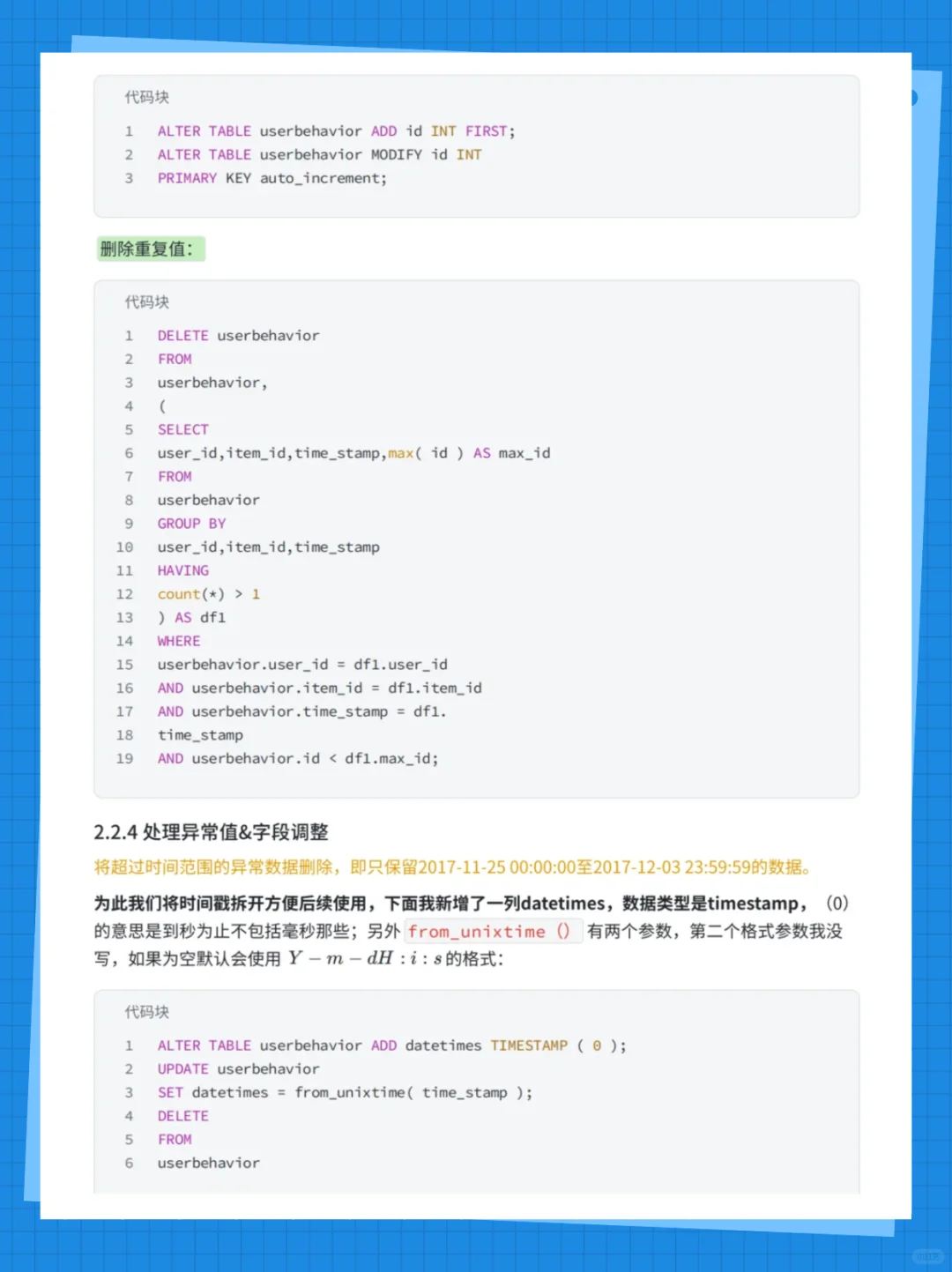 代码块

1 ALTER TABLE userbehavior ADD id INT FIRST;
2 ALTER TABLE userbehavior MODIFY id INT
3 PRIMARY KEY auto_increment;

删除重复值：

代码块

1 DELETE userbehavior
2 FROM
3 userbehavior,
4 (
5 SELECT
6 user_id,item_id,time_stamp,max( id ) AS max_id
7 FROM
8 userbehavior
9 GROUP BY
10 user_id,item_id,time_stamp
11 HAVING
12 count(*) > 1
13 ) AS df1
14 WHERE
15 userbehavior.user_id = df1.user_id
16 AND userbehavior.item_id = df1.item_id
17 AND userbehavior.time_stamp = df1.
18 time_stamp
19 AND userbehavior.id < df1.max_id;

2.2.4 处理异常值&字段调整

将超过时间范围的异常数据删除，即只保留2017-11-25 00:00:00至2017-12-03 23:59:59的数据。

为此我们将时间戳拆开方便后续使用，下面我新增了一列datetimes，数据类型是timestamp，（0）的意思是到秒为止不包括毫秒那些；另外 from_unixtime () 有两个参数，第二个格式参数我没写，如果为空默认会使用 $Y-m-dH:i:s$ 的格式：

代码块

1 ALTER TABLE userbehavior ADD datetimes TIMESTAMP ( 0 );
2 UPDATE userbehavior
3 SET datetimes = from_unixtime( time_stamp );
4 DELETE
5 FROM
6 userbehavior